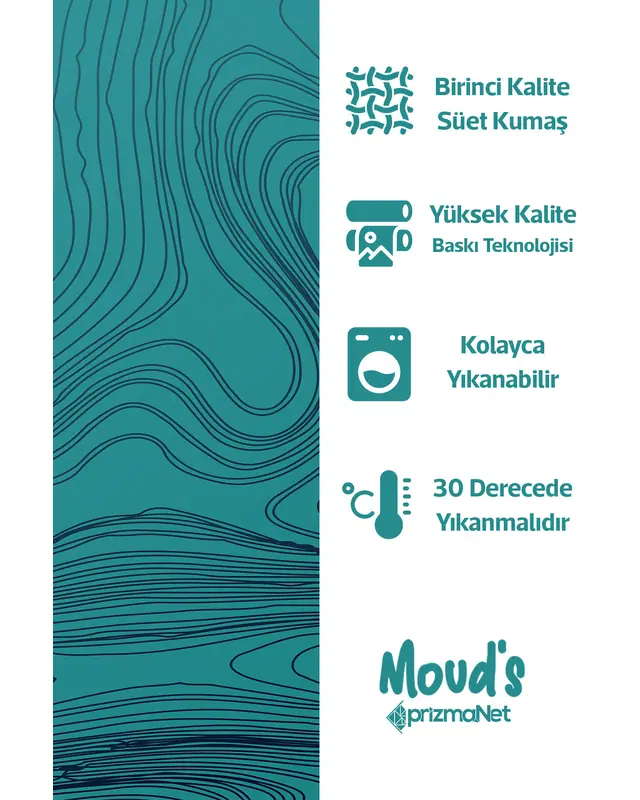 Birinci Kalite
Süet Kumaş

Yüksek Kalite
Baskı Teknolojisi

Kolayca
Yıkanabilir

°C

30 Derecede
Yıkanmalıdır

Moud's
prizmaNet